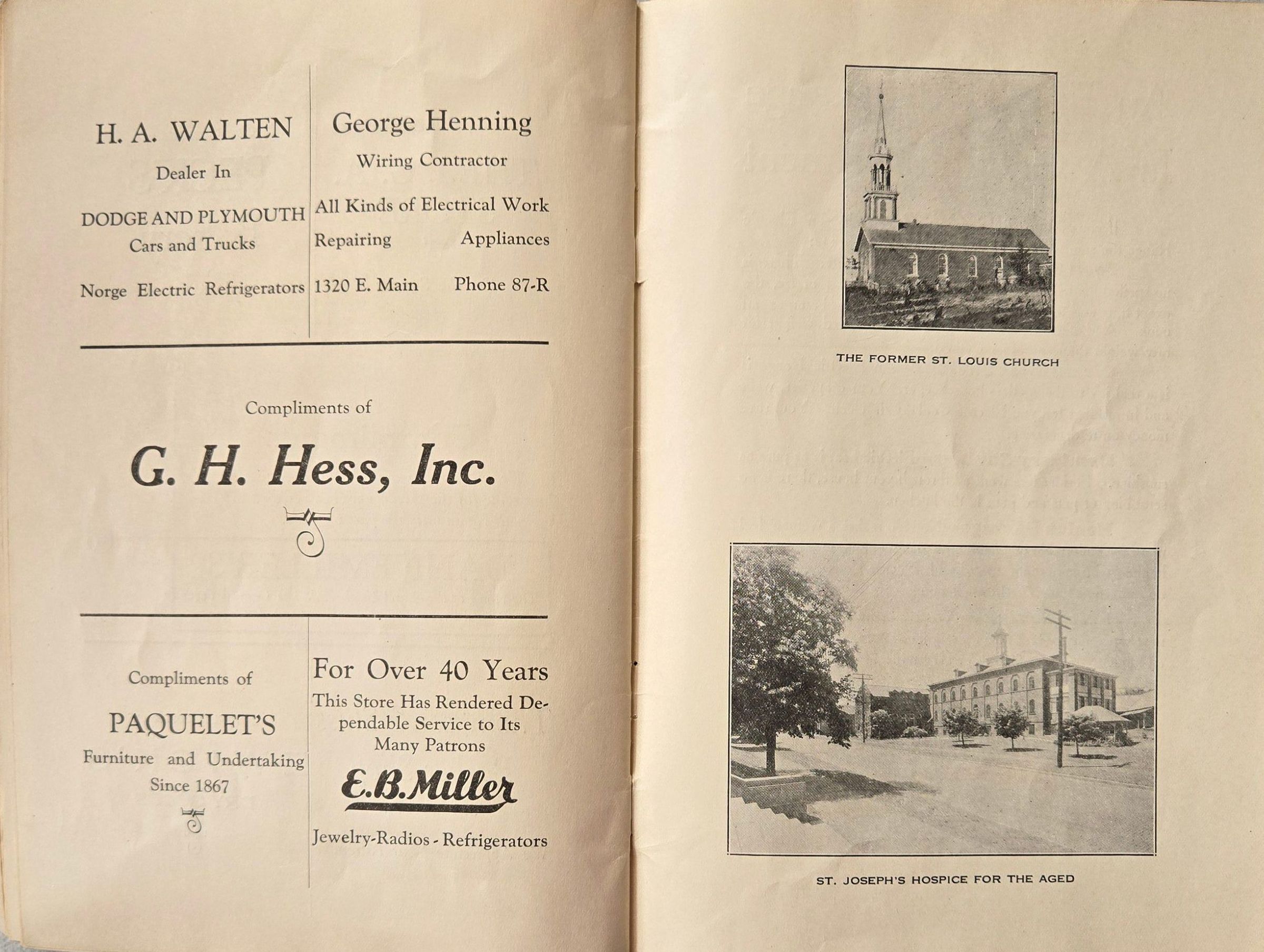 H. A. WALTEN

Dealer In

DODGE AND PLYMOUTH
Cars and Trucks

Norge Electric Refrigerators

George Henning

Wiring Contractor

All Kinds of Electrical Work

Repairing Appliances

1320 E. Main Phone 87-R

Compliments of

G. H. Hess, Inc.

Compliments of

PAQUELET'S

Furniture and Undertaking
Since 1867

For Over 40 Years

This Store Has Rendered Dependable Service to Its Many Patrons

E.B.Miller

Jewelry-Radios - Refrigerators

THE FORMER ST. LOUIS CHURCH

ST. JOSEPH'S HOSPICE FOR THE AGED